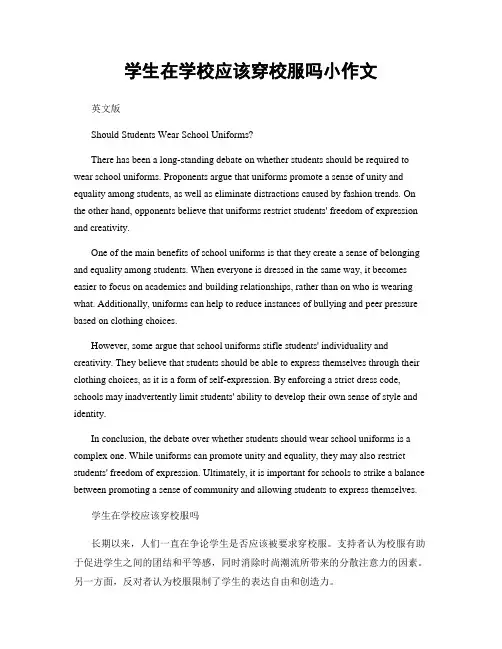 学生在学校应该穿校服吗小作文

英文版

Should Students Wear School Uniforms?

There has been a long-standing debate on whether students should be required to wear school uniforms. Proponents argue that uniforms promote a sense of unity and equality among students, as well as eliminate distractions caused by fashion trends. On the other hand, opponents believe that uniforms restrict students' freedom of expression and creativity.

One of the main benefits of school uniforms is that they create a sense of belonging and equality among students. When everyone is dressed in the same way, it becomes easier to focus on academics and building relationships, rather than on who is wearing what. Additionally, uniforms can help to reduce instances of bullying and peer pressure based on clothing choices.

However, some argue that school uniforms stifle students' individuality and creativity. They believe that students should be able to express themselves through their clothing choices, as it is a form of self-expression. By enforcing a strict dress code, schools may inadvertently limit students' ability to develop their own sense of style and identity.

In conclusion, the debate over whether students should wear school uniforms is a complex one. While uniforms can promote unity and equality, they may also restrict students' freedom of expression. Ultimately, it is important for schools to strike a balance between promoting a sense of community and allowing students to express themselves.

学生在学校应该穿校服吗

长期以来，人们一直在争论学生是否应该被要求穿校服。支持者认为校服有助于促进学生之间的团结和平等感，同时消除时尚潮流所带来的分散注意力的因素。另一方面，反对者认为校服限制了学生的表达自由和创造力。